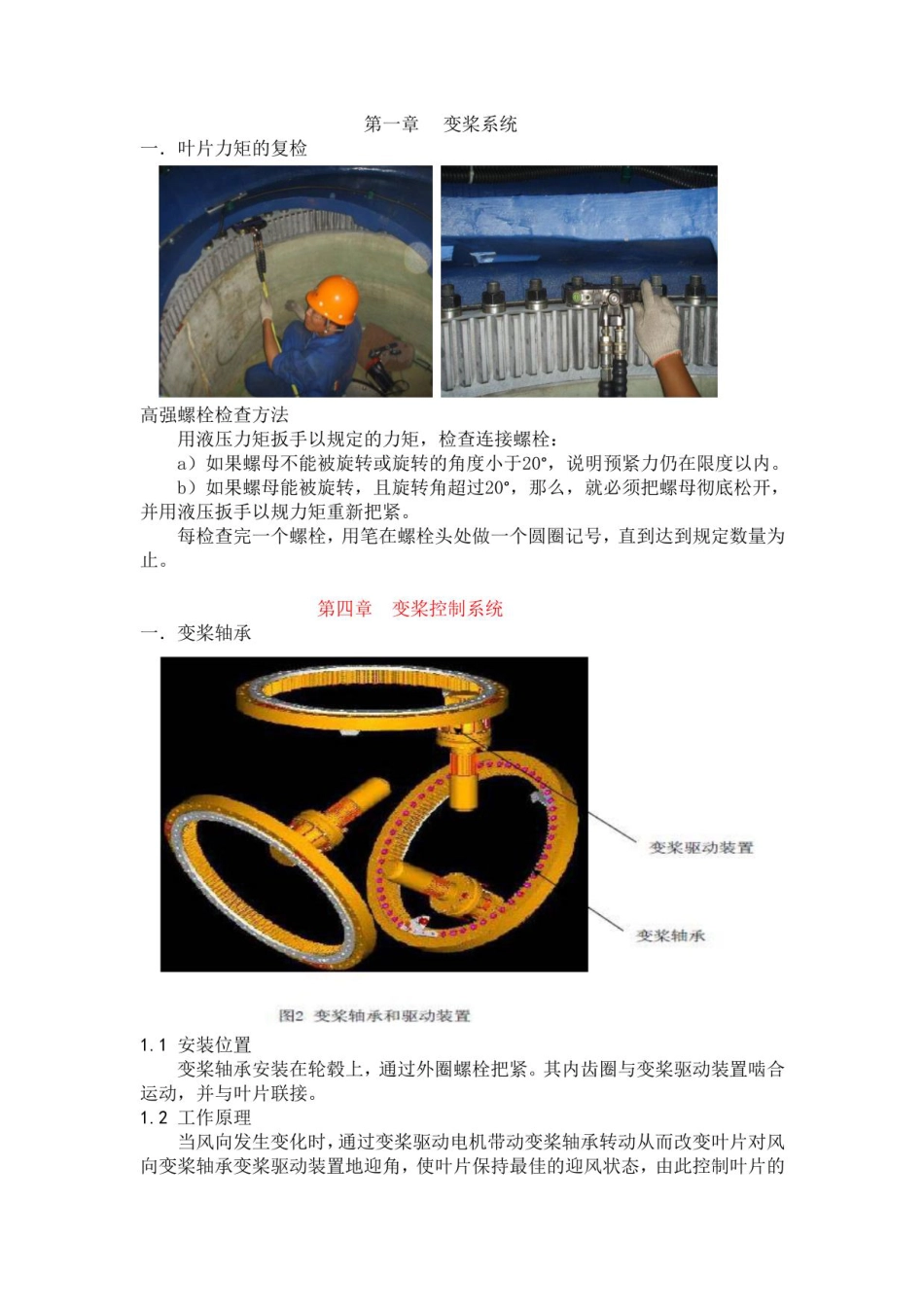 第一章　变桨系统

一. 叶片力矩的复检

高强螺栓检查方法

用液压力矩扳手以规定的力矩，检查连接螺栓：

a）如果螺母不能被旋转或旋转的角度小于20°，说明预紧力仍在限度以内。

b）如果螺母能被旋转，且旋转角超过20°，那么，就必须把螺母彻底松开，并用液压扳手以规力矩重新把紧。

每检查完一个螺栓，用笔在螺栓头处做一个圆圈记号，直到达到规定数量为止。

第四章　变桨控制系统

一. 变桨轴承

变桨驱动装置

变桨轴承

图2 变桨轴承和驱动装置

1.1 安装位置

变桨轴承安装在轮毂上，通过外圈螺栓把紧。其内齿圈与变桨驱动装置啮合运动，并与叶片联接。

1.2 工作原理

当风向发生变化时，通过变桨驱动电机带动变桨轴承转动从而改变叶片对风向变桨轴承变桨驱动装置地迎角，使叶片保持最佳的迎风状态，由此控制叶片的